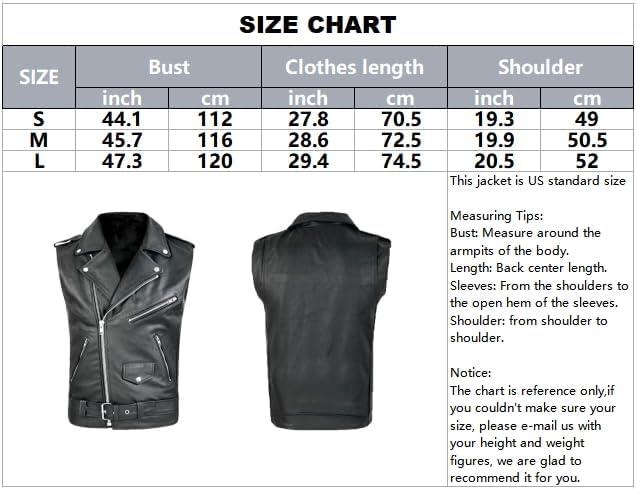 SIZE CHART

| SIZE | Bust | | Clothes length | | Shoulder | |
|---|---|---|---|---|---|---|
| | inch | cm | inch | cm | inch | cm |
| S | 44.1 | 112 | 27.8 | 70.5 | 19.3 | 49 |
| M | 45.7 | 116 | 28.6 | 72.5 | 19.9 | 50.5 |
| L | 47.3 | 120 | 29.4 | 74.5 | 20.5 | 52 |

This jacket is US standard size

Measuring Tips:
Bust: Measure around the armpits of the body.
Length: Back center length.
Sleeves: From the shoulders to the open hem of the sleeves.
Shoulder: from shoulder to shoulder.

Notice:
The chart is reference only,if you couldn't make sure your size, please e-mail us with your height and weight figures, we are glad to recommend it for you.